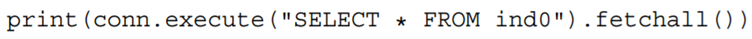 print(conn.execute("SELECT * FROM ind0").fetchall())